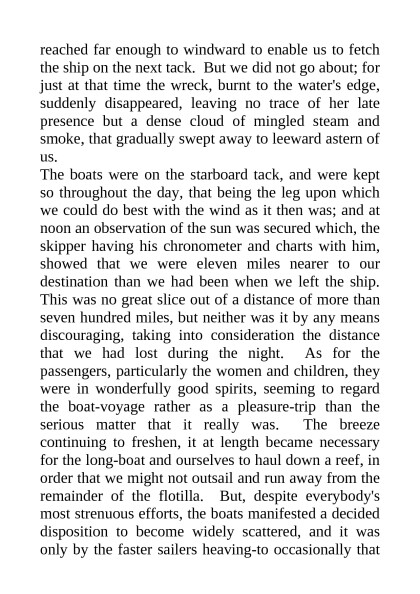 reached far enough to windward to enable us to fetch the ship on the next tack. But we did not go about; for just at that time the wreck, burnt to the water's edge, suddenly disappeared, leaving no trace of her late presence but a dense cloud of mingled steam and smoke, that gradually swept away to leeward astern of us.

The boats were on the starboard tack, and were kept so throughout the day, that being the leg upon which we could do best with the wind as it then was; and at noon an observation of the sun was secured which, the skipper having his chronometer and charts with him, showed that we were eleven miles nearer to our destination than we had been when we left the ship. This was no great slice out of a distance of more than seven hundred miles, but neither was it by any means discouraging, taking into consideration the distance that we had lost during the night. As for the passengers, particularly the women and children, they were in wonderfully good spirits, seeming to regard the boat-voyage rather as a pleasure-trip than the serious matter that it really was. The breeze continuing to freshen, it at length became necessary for the long-boat and ourselves to haul down a reef, in order that we might not outsail and run away from the remainder of the flotilla. But, despite everybody's most strenuous efforts, the boats manifested a decided disposition to become widely scattered, and it was only by the faster sailers heaving-to occasionally that